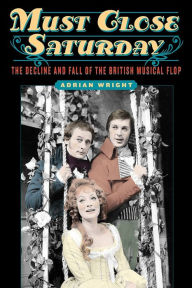 MUST CLOSE SATURDAY

THE DECLINE AND FALL OF THE BRITISH MUSICAL FLOP

ADRIAN WRIGHT